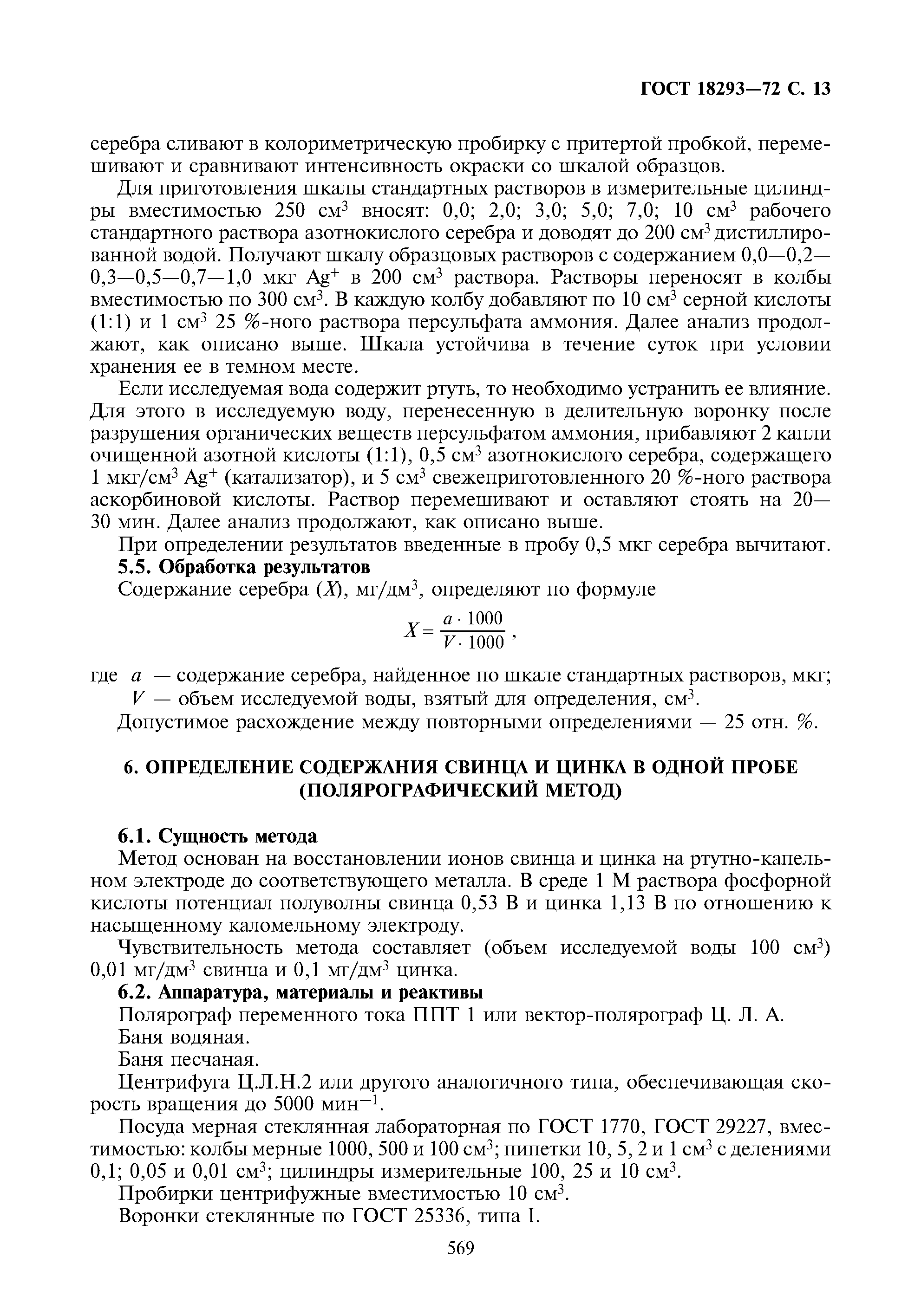 ГОСТ 18293—72 С. 13

серебра сливают в колориметрическую пробирку с притертой пробкой, перемешивают и сравнивают интенсивность окраски со шкалой образцов.

Для приготовления шкалы стандартных растворов в измерительные цилиндры вместимостью 250 см$^3$ вносят: 0,0; 2,0; 3,0; 5,0; 7,0; 10 см$^3$ рабочего стандартного раствора азотнокислого серебра и доводят до 200 см$^3$ дистиллированной водой. Получают шкалу образцовых растворов с содержанием 0,0—0,2—0,3—0,5—0,7—1,0 мкг $Ag^+$ в 200 см$^3$ раствора. Растворы переносят в колбы вместимостью по 300 см$^3$. В каждую колбу добавляют по 10 см$^3$ серной кислоты (1:1) и 1 см$^3$ 25 %-ного раствора персульфата аммония. Далее анализ продолжают, как описано выше. Шкала устойчива в течение суток при условии хранения ее в темном месте.

Если исследуемая вода содержит ртуть, то необходимо устранить ее влияние. Для этого в исследуемую воду, перенесенную в делительную воронку после разрушения органических веществ персульфатом аммония, прибавляют 2 капли очищенной азотной кислоты (1:1), 0,5 см$^3$ азотнокислого серебра, содержащего 1 мкг/см$^3$ $Ag^+$ (катализатор), и 5 см$^3$ свежеприготовленного 20 %-ного раствора аскорбиновой кислоты. Раствор перемешивают и оставляют стоять на 20—30 мин. Далее анализ продолжают, как описано выше.

При определении результатов введенные в пробу 0,5 мкг серебра вычитают.

5.5. Обработка результатов

Содержание серебра ($X$), мг/дм$^3$, определяют по формуле

$X = \frac{a \cdot 1000}{V \cdot 1000}$,

где $a$ — содержание серебра, найденное по шкале стандартных растворов, мкг;
$V$ — объем исследуемой воды, взятый для определения, см$^3$.

Допустимое расхождение между повторными определениями — 25 отн. %.

6. ОПРЕДЕЛЕНИЕ СОДЕРЖАНИЯ СВИНЦА И ЦИНКА В ОДНОЙ ПРОБЕ (ПОЛЯРОГРАФИЧЕСКИЙ МЕТОД)

6.1. Сущность метода

Метод основан на восстановлении ионов свинца и цинка на ртутно-капельном электроде до соответствующего металла. В среде 1 М раствора фосфорной кислоты потенциал полуволны свинца 0,53 В и цинка 1,13 В по отношению к насыщенному каломельному электроду.

Чувствительность метода составляет (объем исследуемой воды 100 см$^3$) 0,01 мг/дм$^3$ свинца и 0,1 мг/дм$^3$ цинка.

6.2. Аппаратура, материалы и реактивы

Полярограф переменного тока ППТ 1 или вектор-полярограф Ц. Л. А.

Баня водяная.

Баня песчаная.

Центрифуга Ц.Л.Н.2 или другого аналогичного типа, обеспечивающая скорость вращения до 5000 мин$^{-1}$.

Посуда мерная стеклянная лабораторная по ГОСТ 1770, ГОСТ 29227, вместимостью: колбы мерные 1000, 500 и 100 см$^3$; пипетки 10, 5, 2 и 1 см$^3$ с делениями 0,1; 0,05 и 0,01 см$^3$; цилиндры измерительные 100, 25 и 10 см$^3$.

Пробирки центрифужные вместимостью 10 см$^3$.

Воронки стеклянные по ГОСТ 25336, типа I.

569